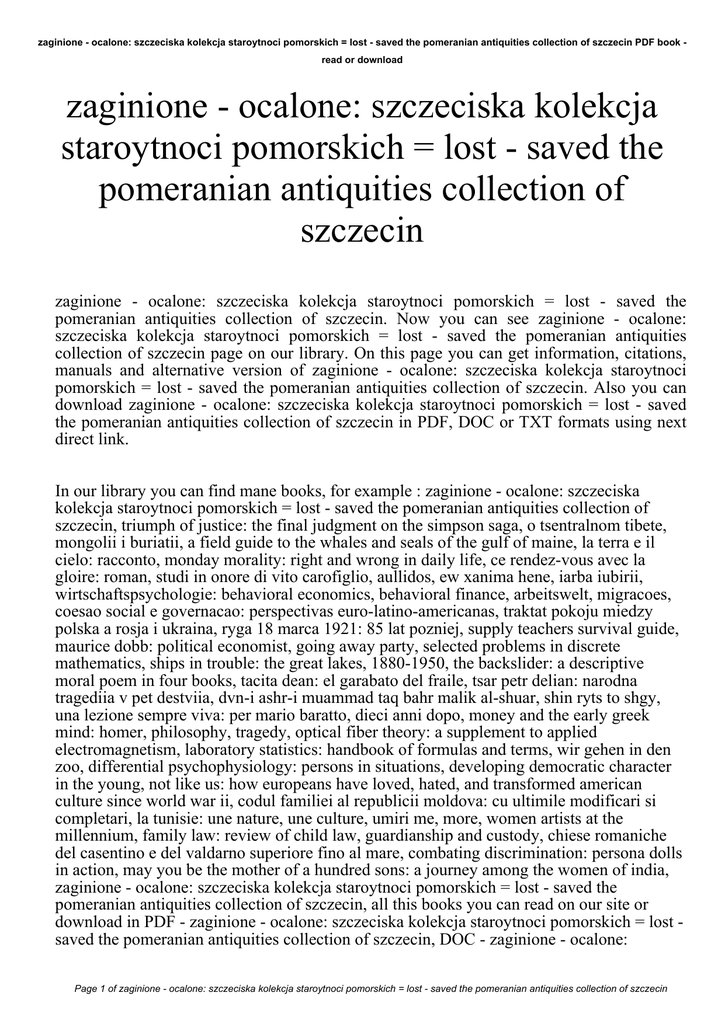 zaginione - ocalone: szczeciska kolekcja staroytnoci pomorskich = lost - saved the pomeranian antiquities collection of szczecin PDF book - read or download

zaginione - ocalone: szczeciska kolekcja staroytnoci pomorskich = lost - saved the pomeranian antiquities collection of szczecin

zaginione - ocalone: szczeciska kolekcja staroytnoci pomorskich = lost - saved the pomeranian antiquities collection of szczecin. Now you can see zaginione - ocalone: szczeciska kolekcja staroytnoci pomorskich = lost - saved the pomeranian antiquities collection of szczecin page on our library. On this page you can get information, citations, manuals and alternative version of zaginione - ocalone: szczeciska kolekcja staroytnoci pomorskich = lost - saved the pomeranian antiquities collection of szczecin. Also you can download zaginione - ocalone: szczeciska kolekcja staroytnoci pomorskich = lost - saved the pomeranian antiquities collection of szczecin in PDF, DOC or TXT formats using next direct link.

In our library you can find mane books, for example : zaginione - ocalone: szczeciska kolekcja staroytnoci pomorskich = lost - saved the pomeranian antiquities collection of szczecin, triumph of justice: the final judgment on the simpson saga, o tsentralnom tibete, mongolii i buriatii, a field guide to the whales and seals of the gulf of maine, la terra e il cielo: racconto, monday morality: right and wrong in daily life, ce rendez-vous avec la gloire: roman, studi in onore di vito carofiglio, aullidos, ew xanima hene, iarba iubirii, wirtschaftspsychologie: behavioral economics, behavioral finance, arbeitswelt, migracoes, coesao social e governacao: perspectivas euro-latino-americanas, traktat pokoju miedzy polska a rosja i ukraina, ryga 18 marca 1921: 85 lat pozniej, supply teachers survival guide, maurice dobb: political economist, going away party, selected problems in discrete mathematics, ships in trouble: the great lakes, 1880-1950, the backslider: a descriptive moral poem in four books, tacita dean: el garabato del fraile, tsar petr delian: narodna tragediia v pet destviia, dvn-i ashr-i muammad taq bahr malik al-shuar, shin ryts to shgy, una lezione sempre viva: per mario baratto, dieci anni dopo, money and the early greek mind: homer, philosophy, tragedy, optical fiber theory: a supplement to applied electromagnetism, laboratory statistics: handbook of formulas and terms, wir gehen in den zoo, differential psychophysiology: persons in situations, developing democratic character in the young, not like us: how europeans have loved, hated, and transformed american culture since world war ii, codul familiei al republicii moldova: cu ultimile modificari si completari, la tunisie: une nature, une culture, umiri me, more, women artists at the millennium, family law: review of child law, guardianship and custody, chiese romaniche del casentino e del valdarno superiore fino al mare, combating discrimination: persona dolls in action, may you be the mother of a hundred sons: a journey among the women of india, zaginione - ocalone: szczeciska kolekcja staroytnoci pomorskich = lost - saved the pomeranian antiquities collection of szczecin, all this books you can read on our site or download in PDF - zaginione - ocalone: szczeciska kolekcja staroytnoci pomorskich = lost - saved the pomeranian antiquities collection of szczecin, DOC - zaginione - ocalone:

Page 1 of zaginione - ocalone: szczeciska kolekcja staroytnoci pomorskich = lost - saved the pomeranian antiquities collection of szczecin